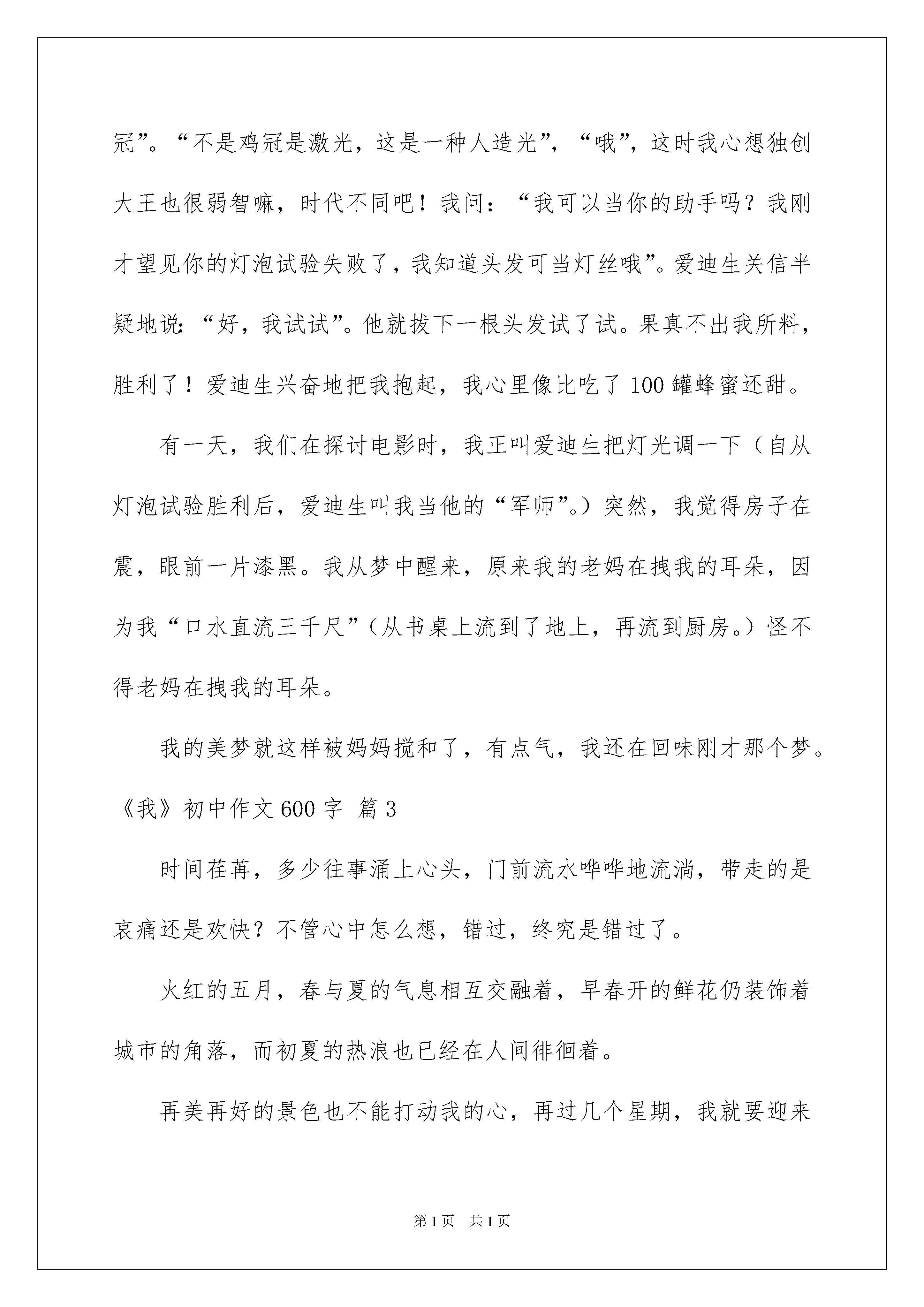 冠”。“不是鸡冠是激光，这是一种人造光”，“哦”，这时我心想独创大王也很弱智嘛，时代不同吧！我问：“我可以当你的助手吗？我刚才望见你的灯泡试验失败了，我知道头发可当灯丝哦”。爱迪生关信半疑地说：“好，我试试”。他就拔下一根头发试了试。果真不出我所料，胜利了！爱迪生兴奋地把我抱起，我心里像比吃了100罐蜂蜜还甜。

有一天，我们在探讨电影时，我正叫爱迪生把灯光调一下（自从灯泡试验胜利后，爱迪生叫我当他的“军师”。）突然，我觉得房子在震，眼前一片漆黑。我从梦中醒来，原来我的老妈在拽我的耳朵，因为我“口水直流三千尺”（从书桌上流到了地上，再流到厨房。）怪不得老妈在拽我的耳朵。

我的美梦就这样被妈妈搅和了，有点气，我还在回味刚才那个梦。

《我》初中作文600字 篇3

时间荏苒，多少往事涌上心头，门前流水哗哗地流淌，带走的是哀痛还是欢快？不管心中怎么想，错过，终究是错过了。

火红的五月，春与夏的气息相互交融着，早春开的鲜花仍装饰着城市的角落，而初夏的热浪也已经在人间徘徊着。

再美再好的景色也不能打动我的心，再过几个星期，我就要迎来

第1页 共1页